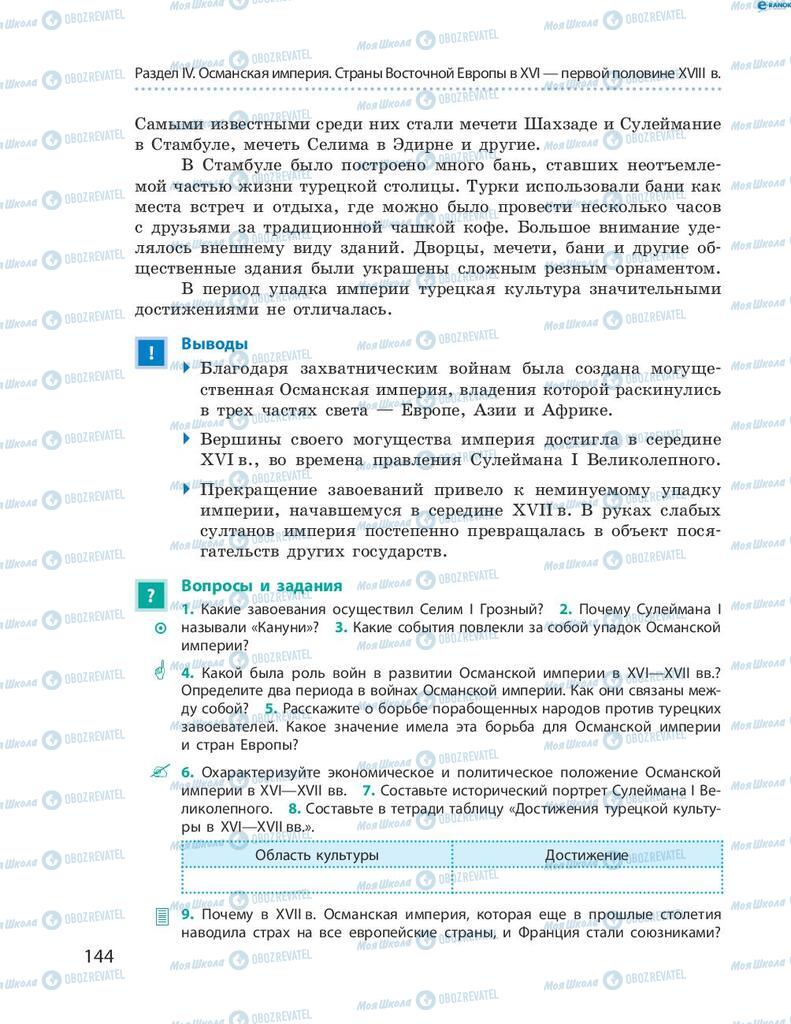 Раздел IV. Османская империя. Страны Восточной Европы в XVI — первой половине XVIII в.

Самыми известными среди них стали мечети Шахзаде и Сулеймание в Стамбуле, мечеть Селима в Эдирне и другие.

В Стамбуле было построено много бань, ставших неотъемлемой частью жизни турецкой столицы. Турки использовали бани как места встреч и отдыха, где можно было провести несколько часов с друзьями за традиционной чашкой кофе. Большое внимание уделялось внешнему виду зданий. Дворцы, мечети, бани и другие общественные здания были украшены сложным резным орнаментом.

В период упадка империи турецкая культура значительными достижениями не отличалась.

!

Выводы

Благодаря захватническим войнам была создана могущественная Османская империя, владения которой раскинулись в трех частях света — Европе, Азии и Африке.

Вершины своего могущества империя достигла в середине XVI в., во времена правления Сулеймана I Великолепного.

Прекращение завоеваний привело к неминуемому упадку империи, начавшемуся в середине XVII в. В руках слабых султанов империя постепенно превращалась в объект посягательств других государств.

?

Вопросы и задания

1. Какие завоевания осуществил Селим I Грозный? 2. Почему Сулеймана I называли «Кануни»? 3. Какие события повлекли за собой упадок Османской империи?

4. Какой была роль войн в развитии Османской империи в XVI—XVII вв.? Определите два периода в войнах Османской империи. Как они связаны между собой? 5. Расскажите о борьбе порабощенных народов против турецких завоевателей. Какое значение имела эта борьба для Османской империи и стран Европы?

6. Охарактеризуйте экономическое и политическое положение Османской империи в XVI—XVII вв. 7. Составьте исторический портрет Сулеймана I Великолепного. 8. Составьте в тетради таблицу «Достижения турецкой культуры в XVI—XVII вв.».

| Область культуры | Достижение |
|---|---|
| | |

9. Почему в XVII в. Османская империя, которая еще в прошлые столетия наводила страх на все европейские страны, и Франция стали союзниками?

144